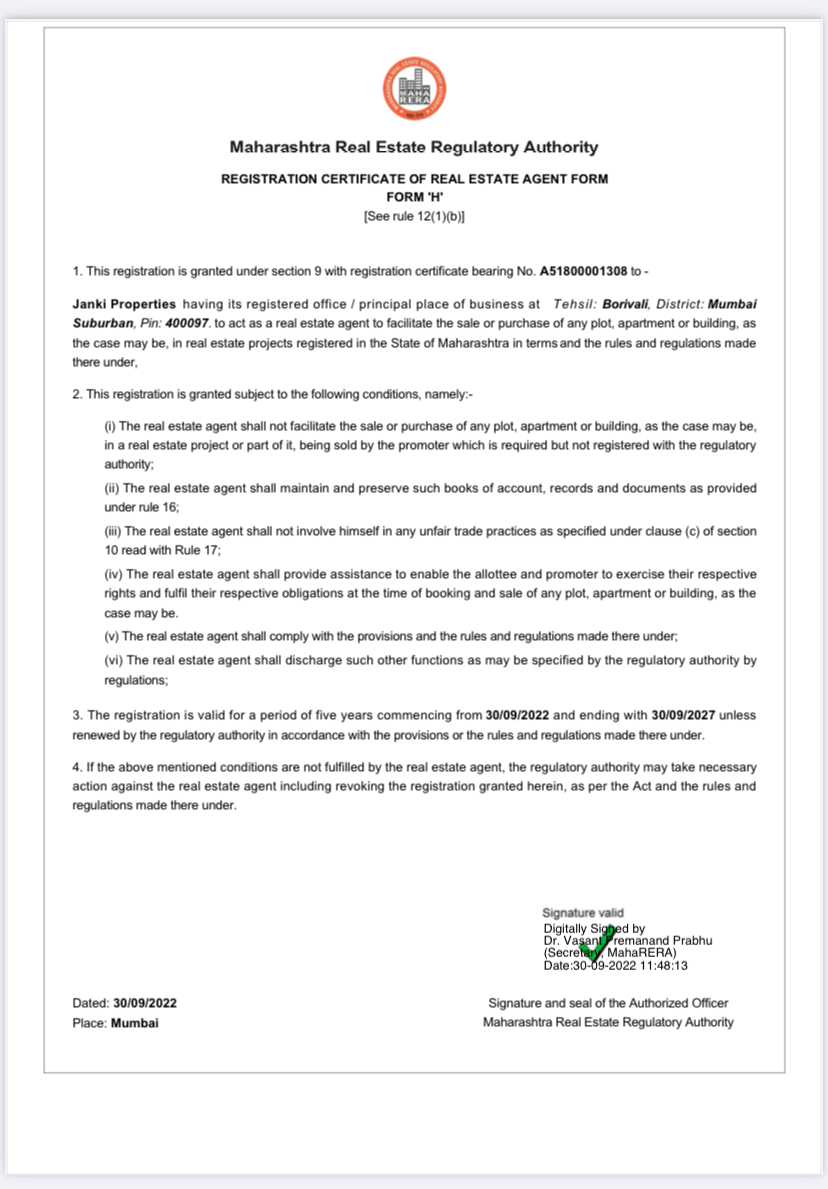 MAHA RERA

Maharashtra Real Estate Regulatory Authority

REGISTRATION CERTIFICATE OF REAL ESTATE AGENT FORM
FORM 'H'
[See rule 12(1)(b)]

1. This registration is granted under section 9 with registration certificate bearing No. A51800001308 to -

Janki Properties having its registered office / principal place of business at Tehsil: Borivali, District: Mumbai Suburban, Pin: 400097. to act as a real estate agent to facilitate the sale or purchase of any plot, apartment or building, as the case may be, in real estate projects registered in the State of Maharashtra in terms and the rules and regulations made there under,

2. This registration is granted subject to the following conditions, namely:-

(i) The real estate agent shall not facilitate the sale or purchase of any plot, apartment or building, as the case may be, in a real estate project or part of it, being sold by the promoter which is required but not registered with the regulatory authority;

(ii) The real estate agent shall maintain and preserve such books of account, records and documents as provided under rule 16;

(iii) The real estate agent shall not involve himself in any unfair trade practices as specified under clause (c) of section 10 read with Rule 17;

(iv) The real estate agent shall provide assistance to enable the allottee and promoter to exercise their respective rights and fulfil their respective obligations at the time of booking and sale of any plot, apartment or building, as the case may be.

(v) The real estate agent shall comply with the provisions and the rules and regulations made there under;

(vi) The real estate agent shall discharge such other functions as may be specified by the regulatory authority by regulations;

3. The registration is valid for a period of five years commencing from 30/09/2022 and ending with 30/09/2027 unless renewed by the regulatory authority in accordance with the provisions or the rules and regulations made there under.

4. If the above mentioned conditions are not fulfilled by the real estate agent, the regulatory authority may take necessary action against the real estate agent including revoking the registration granted herein, as per the Act and the rules and regulations made there under.

Signature valid
Digitally Signed by
Dr. Vasant Premanand Prabhu
(Secretary, MahaRERA)
Date:30-09-2022 11:48:13

Dated: 30/09/2022
Place: Mumbai

Signature and seal of the Authorized Officer
Maharashtra Real Estate Regulatory Authority